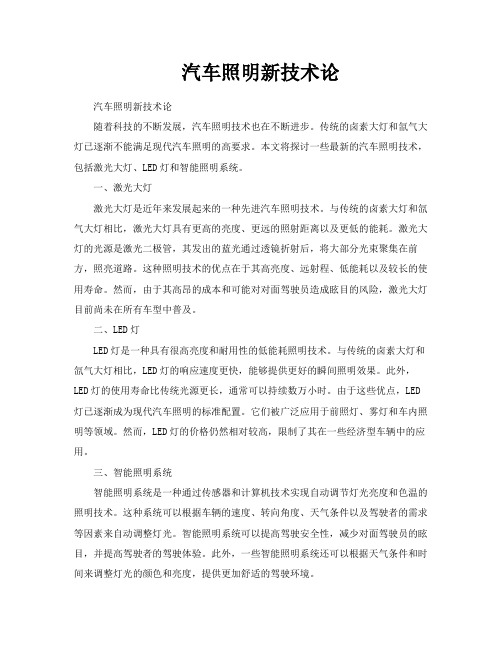 汽车照明新技术论

汽车照明新技术论

随着科技的不断发展，汽车照明技术也在不断进步。传统的卤素大灯和氙气大灯已逐渐不能满足现代汽车照明的高要求。本文将探讨一些最新的汽车照明技术，包括激光大灯、LED灯和智能照明系统。

一、激光大灯

激光大灯是近年来发展起来的一种先进汽车照明技术。与传统的卤素大灯和氙气大灯相比，激光大灯具有更高的亮度、更远的照射距离以及更低的能耗。激光大灯的光源是激光二极管，其发出的蓝光通过透镜折射后，将大部分光束聚集在前方，照亮道路。这种照明技术的优点在于其高亮度、远射程、低能耗以及较长的使用寿命。然而，由于其高昂的成本和可能对对面驾驶员造成眩目的风险，激光大灯目前尚未在所有车型中普及。

二、LED灯

LED灯是一种具有很高亮度和耐用性的低能耗照明技术。与传统的卤素大灯和氙气大灯相比，LED灯的响应速度更快，能够提供更好的瞬间照明效果。此外，LED灯的使用寿命比传统光源更长，通常可以持续数万小时。由于这些优点，LED灯已逐渐成为现代汽车照明的标准配置。它们被广泛应用于前照灯、雾灯和车内照明等领域。然而，LED灯的价格仍然相对较高，限制了其在一些经济型车辆中的应用。

三、智能照明系统

智能照明系统是一种通过传感器和计算机技术实现自动调节灯光亮度和色温的照明技术。这种系统可以根据车辆的速度、转向角度、天气条件以及驾驶者的需求等因素来自动调整灯光。智能照明系统可以提高驾驶安全性，减少对面驾驶员的眩目，并提高驾驶者的驾驶体验。此外，一些智能照明系统还可以根据天气条件和时间来调整灯光的颜色和亮度，提供更加舒适的驾驶环境。